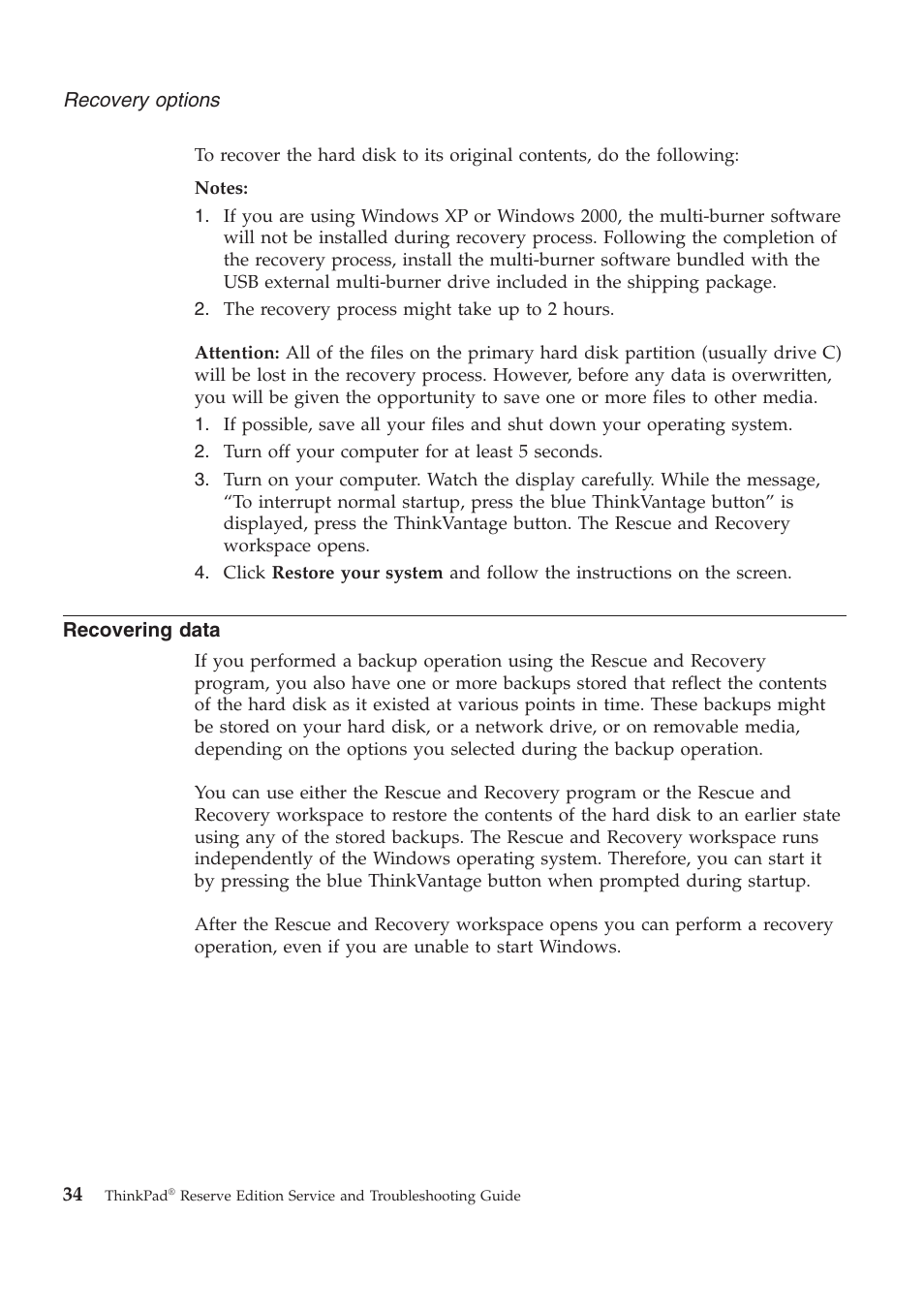 Recovery options

To recover the hard disk to its original contents, do the following:

Notes:

1. If you are using Windows XP or Windows 2000, the multi-burner software will not be installed during recovery process. Following the completion of the recovery process, install the multi-burner software bundled with the USB external multi-burner drive included in the shipping package.
2. The recovery process might take up to 2 hours.

Attention: All of the files on the primary hard disk partition (usually drive C) will be lost in the recovery process. However, before any data is overwritten, you will be given the opportunity to save one or more files to other media.

1. If possible, save all your files and shut down your operating system.
2. Turn off your computer for at least 5 seconds.
3. Turn on your computer. Watch the display carefully. While the message, “To interrupt normal startup, press the blue ThinkVantage button” is displayed, press the ThinkVantage button. The Rescue and Recovery workspace opens.
4. Click Restore your system and follow the instructions on the screen.

Recovering data

If you performed a backup operation using the Rescue and Recovery program, you also have one or more backups stored that reflect the contents of the hard disk as it existed at various points in time. These backups might be stored on your hard disk, or a network drive, or on removable media, depending on the options you selected during the backup operation.

You can use either the Rescue and Recovery program or the Rescue and Recovery workspace to restore the contents of the hard disk to an earlier state using any of the stored backups. The Rescue and Recovery workspace runs independently of the Windows operating system. Therefore, you can start it by pressing the blue ThinkVantage button when prompted during startup.

After the Rescue and Recovery workspace opens you can perform a recovery operation, even if you are unable to start Windows.

34 ThinkPad® Reserve Edition Service and Troubleshooting Guide